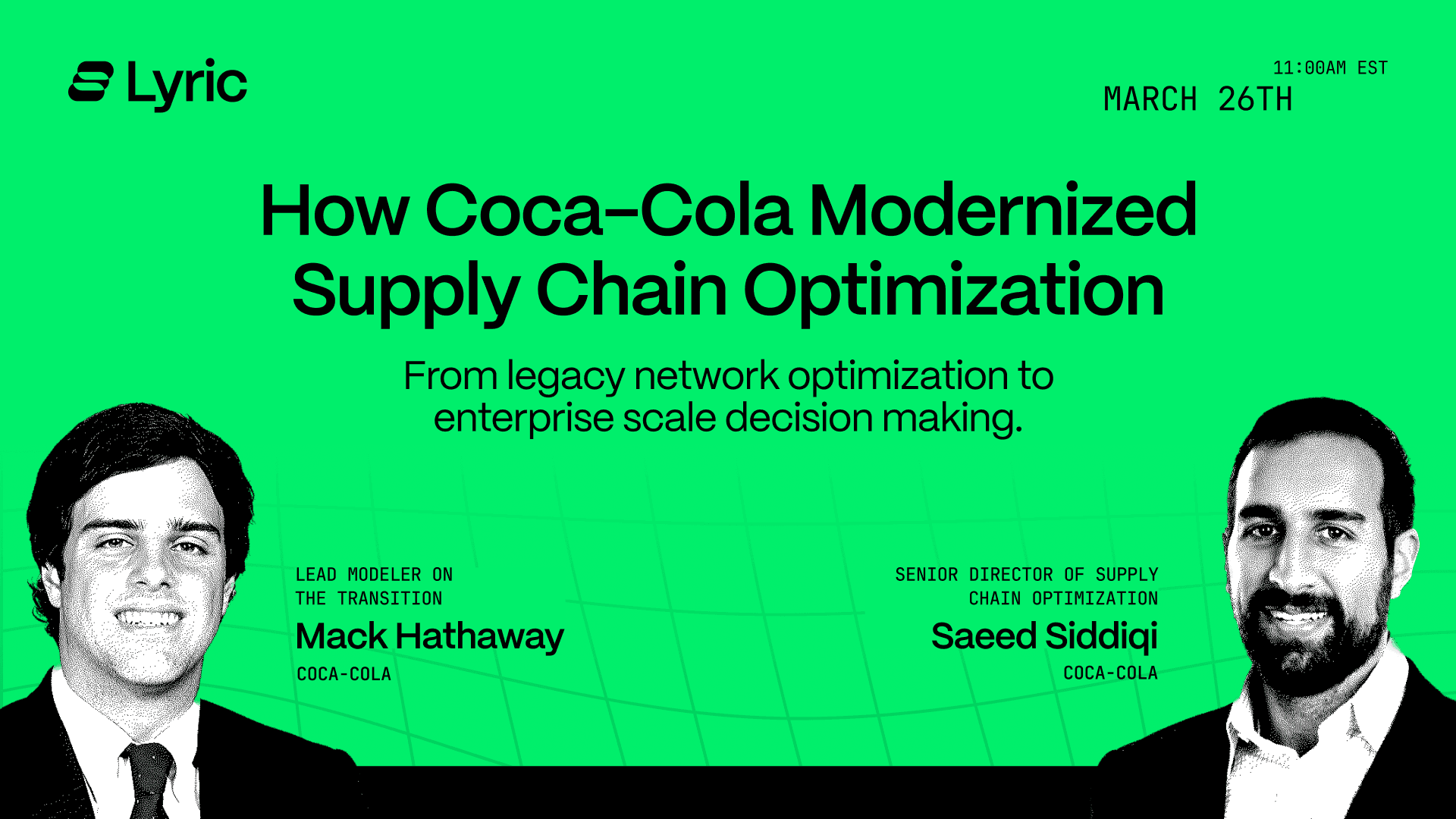 Lyric

11:00AM EST
MARCH 26TH

How Coca-Cola Modernized Supply Chain Optimization

From legacy network optimization to enterprise scale decision making.

LEAD MODELER ON THE TRANSITION
Mack Hathaway
COCA-COLA

SENIOR DIRECTOR OF SUPPLY CHAIN OPTIMIZATION
Saeed Siddiqi
COCA-COLA